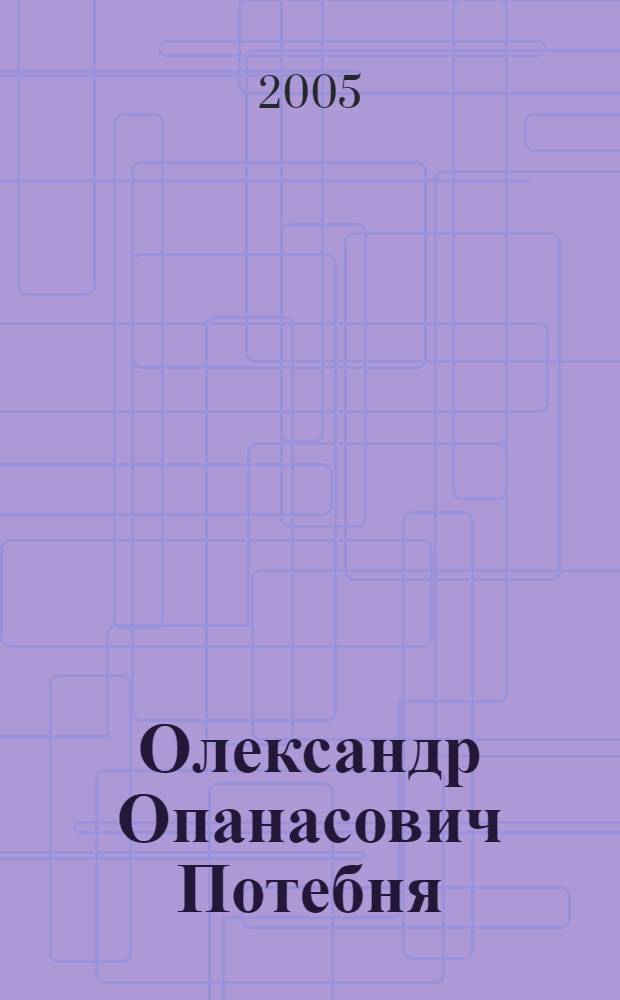 2005

Олександр Опанасович Потебня